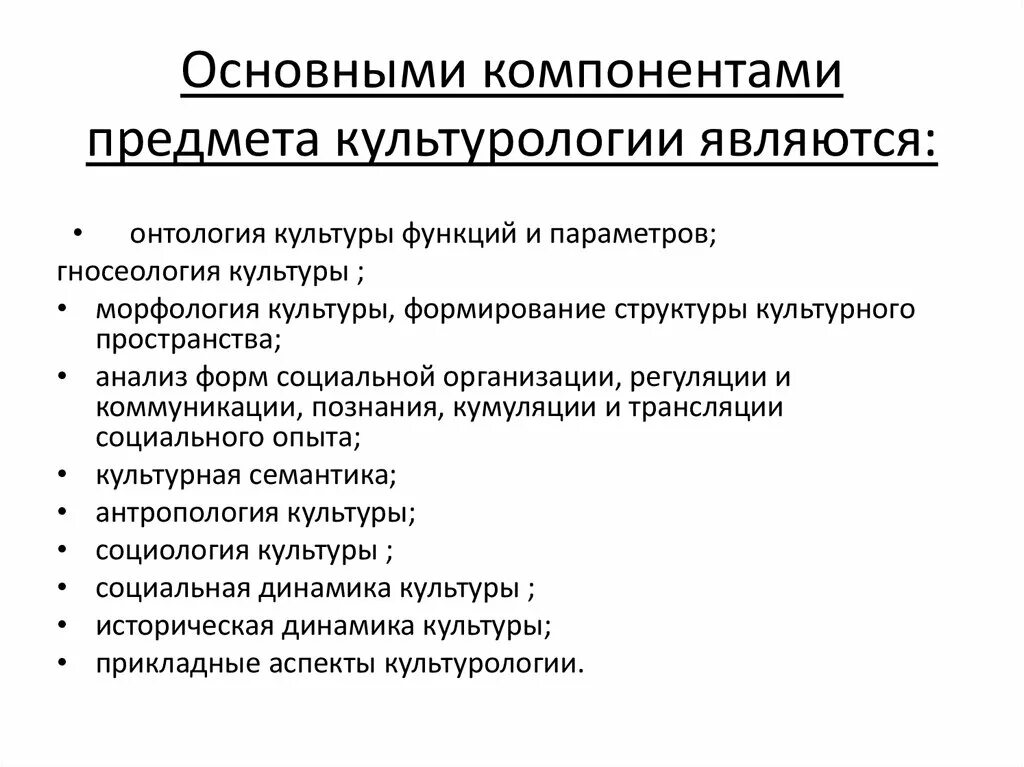 Основными компонентами предмета культурологии являются:

• онтология культуры функций и параметров;
гносеология культуры ;
• морфология культуры, формирование структуры культурного пространства;
• анализ форм социальной организации, регуляции и коммуникации, познания, кумуляции и трансляции социального опыта;
• культурная семантика;
• антропология культуры;
• социология культуры ;
• социальная динамика культуры ;
• историческая динамика культуры;
• прикладные аспекты культурологии.